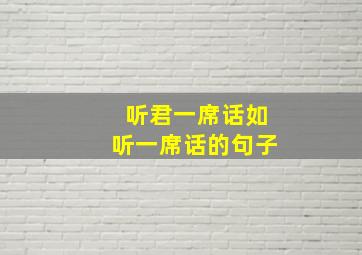 听君一席话如
听一席话的句子